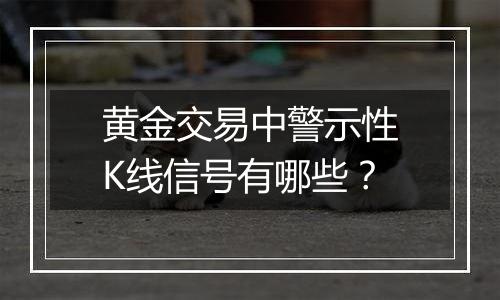 黄金交易中警示性K线信号有哪些？